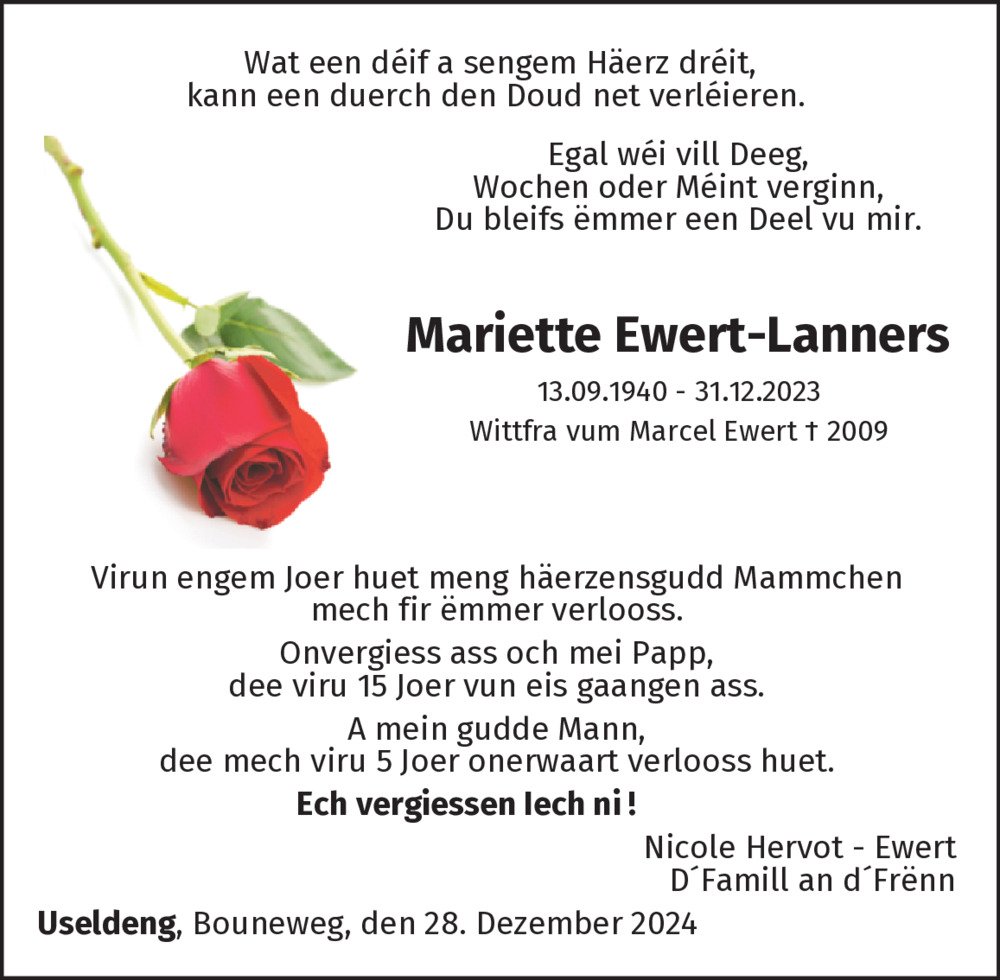 Wat een déif a sengem Häerz dréit,
kann een duerch den Doud net verléieren.

Egal wéi vill Deeg,
Wochen oder Méint verginn,
Du bleifs ëmmer een Deel vu mir.

Mariette Ewert-Lanners

13.09.1940 - 31.12.2023
Wittfra vum Marcel Ewert † 2009

Virun engem Joer huet meng häerzensgudd Mammchen mech fir ëmmer verlooss.

Onvergiess ass och mei Papp,
dee viru 15 Joer vun eis gaangen ass.

A mein gudde Mann,
dee mech viru 5 Joer onerwaart verlooss huet.

Ech vergiessen Iech ni !

Nicole Hervot - Ewert
D´Famill an d´Frënn

Useldeng, Bouneweg, den 28. Dezember 2024